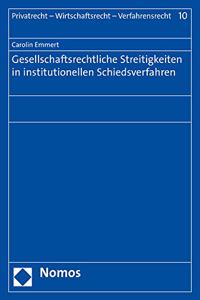 Privatrecht – Wirtschaftsrecht – Verfahrensrecht 10

Carolin Emmert

Gesellschaftsrechtliche Streitigkeiten in institutionellen Schiedsverfahren

Nomos